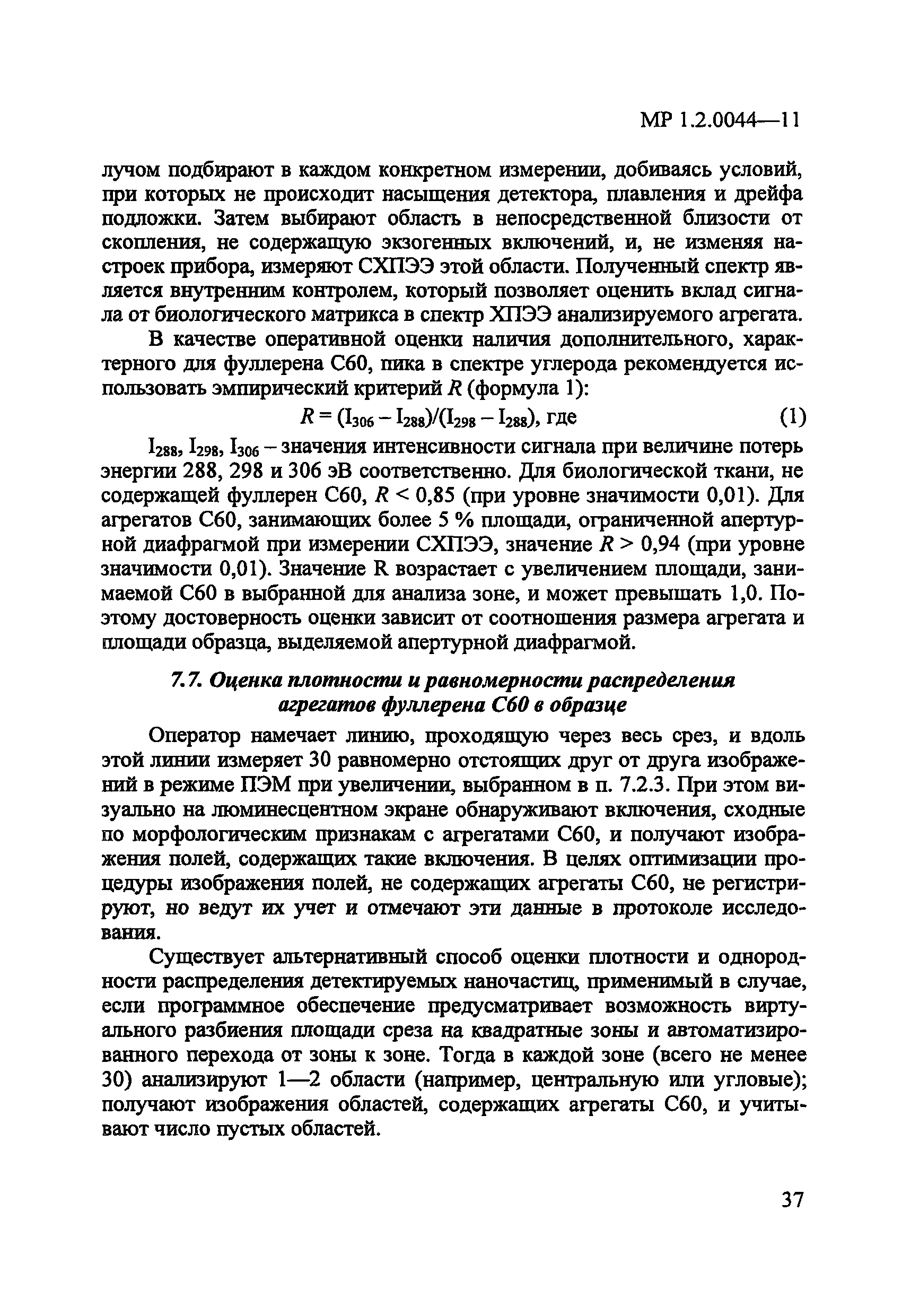 МР 1.2.0044—11

лучом подбирают в каждом конкретном измерении, добиваясь условий, при которых не происходит насыщения детектора, плавления и дрейфа подложки. Затем выбирают область в непосредственной близости от скопления, не содержащую экзогенных включений, и, не изменяя настроек прибора, измеряют СХПЭЭ этой области. Полученный спектр является внутренним контролем, который позволяет оценить вклад сигнала от биологического матрикса в спектр ХПЭЭ анализируемого агрегата.

В качестве оперативной оценки наличия дополнительного, характерного для фуллерена С60, пика в спектре углерода рекомендуется использовать эмпирический критерий $R$ (формула 1):

$R = (I_{306} - I_{288})/(I_{298} - I_{288})$, где (1)

$I_{288}$, $I_{298}$, $I_{306}$ – значения интенсивности сигнала при величине потерь энергии 288, 298 и 306 эВ соответственно. Для биологической ткани, не содержащей фуллерен С60, $R < 0,85$ (при уровне значимости 0,01). Для агрегатов С60, занимающих более 5 % площади, ограниченной апертурной диафрагмой при измерении СХПЭЭ, значение $R > 0,94$ (при уровне значимости 0,01). Значение R возрастает с увеличением площади, занимаемой С60 в выбранной для анализа зоне, и может превышать 1,0. Поэтому достоверность оценки зависит от соотношения размера агрегата и площади образца, выделяемой апертурной диафрагмой.

7.7. Оценка плотности и равномерности распределения агрегатов фуллерена С60 в образце

Оператор намечает линию, проходящую через весь срез, и вдоль этой линии измеряет 30 равномерно отстоящих друг от друга изображений в режиме ПЭМ при увеличении, выбранном в п. 7.2.3. При этом визуально на люминесцентном экране обнаруживают включения, сходные по морфологическим признакам с агрегатами С60, и получают изображения полей, содержащих такие включения. В целях оптимизации процедуры изображения полей, не содержащих агрегаты С60, не регистрируют, но ведут их учет и отмечают эти данные в протоколе исследования.

Существует альтернативный способ оценки плотности и однородности распределения детектируемых наночастиц, применимый в случае, если программное обеспечение предусматривает возможность виртуального разбиения площади среза на квадратные зоны и автоматизированного перехода от зоны к зоне. Тогда в каждой зоне (всего не менее 30) анализируют 1—2 области (например, центральную или угловые); получают изображения областей, содержащих агрегаты С60, и учитывают число пустых областей.

37